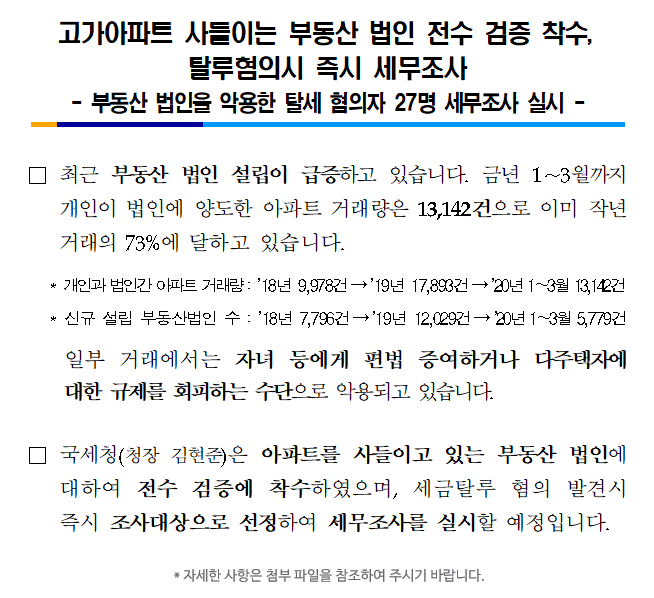 고가아파트 사들이는 부동산 법인 전수 검증 착수, 탈루혐의시 즉시 세무조사

- 부동산 법인을 악용한 탈세 혐의자 27명 세무조사 실시 -

☐ 최근 부동산 법인 설립이 급증하고 있습니다. 금년 1~3월까지 개인이 법인에 양도한 아파트 거래량은 13,142건으로 이미 작년 거래의 73%에 달하고 있습니다.

* 개인과 법인간 아파트 거래량 : '18년 9,978건 → '19년 17,893건 → '20년 1~3월 13,142건

* 신규 설립 부동산법인 수 : '18년 7,796건 → '19년 12,029건 → '20년 1~3월 5,779건

일부 거래에서는 자녀 등에게 편법 증여하거나 다주택자에 대한 규제를 회피하는 수단으로 악용되고 있습니다.

☐ 국세청(청장 김현준)은 아파트를 사들이고 있는 부동산 법인에 대하여 전수 검증에 착수하였으며, 세금탈루 혐의 발견시 즉시 조사대상으로 선정하여 세무조사를 실시할 예정입니다.

* 자세한 사항은 첨부 파일을 참조하여 주시기 바랍니다.